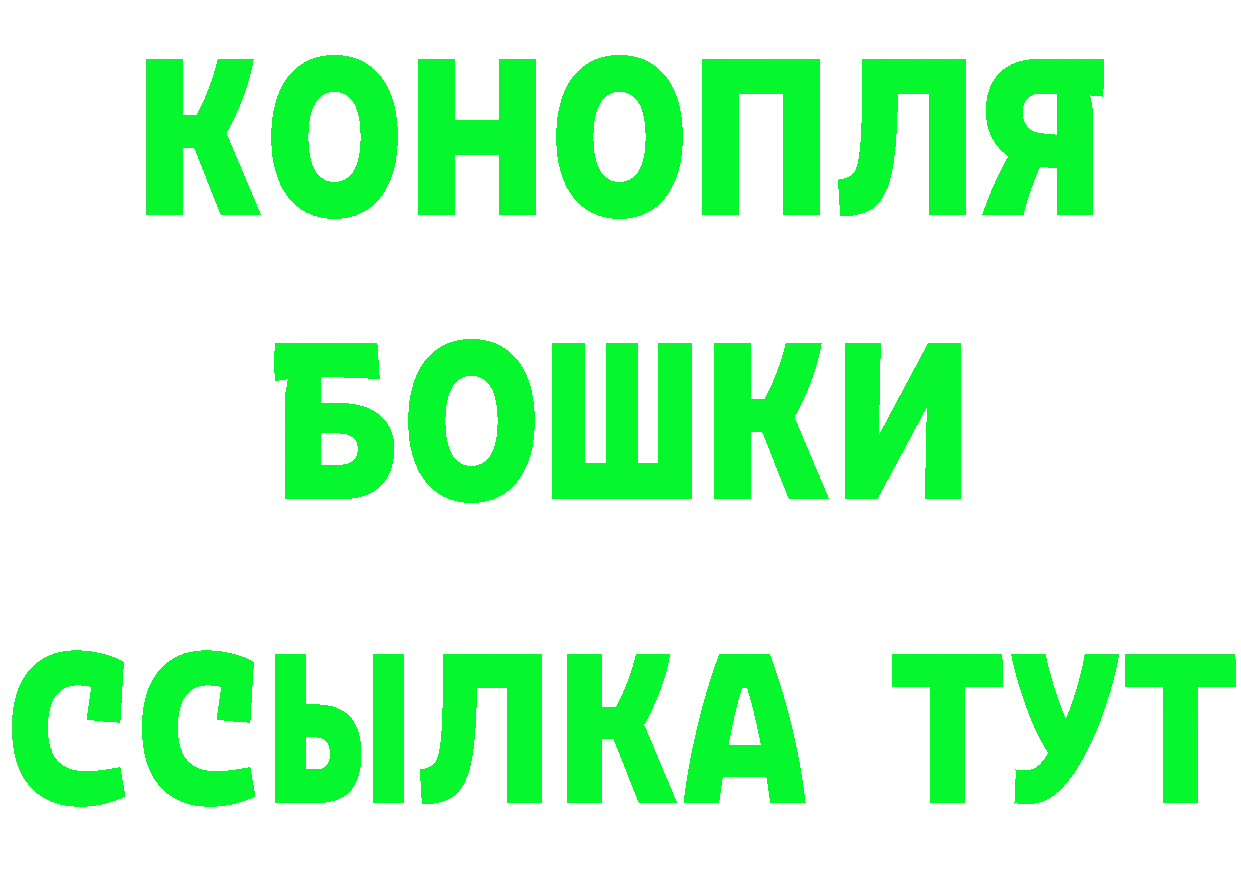 КОНОПЛЯ
БОШКИ
ССЫЛКА ТУТ